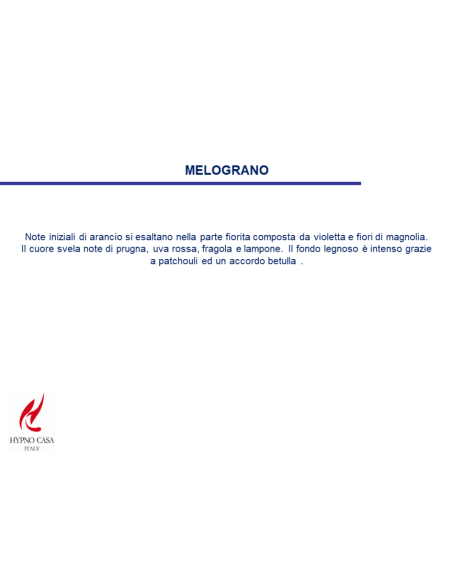 MELOGRANO

Note iniziali di arancio si esaltano nella parte fiorita composta da violetta e fiori di magnolia. Il cuore svela note di prugna, uva rossa, fragola e lampone. Il fondo legnoso è intenso grazie a patchouli ed un accordo betulla .

HYPNO CASA
ITALY